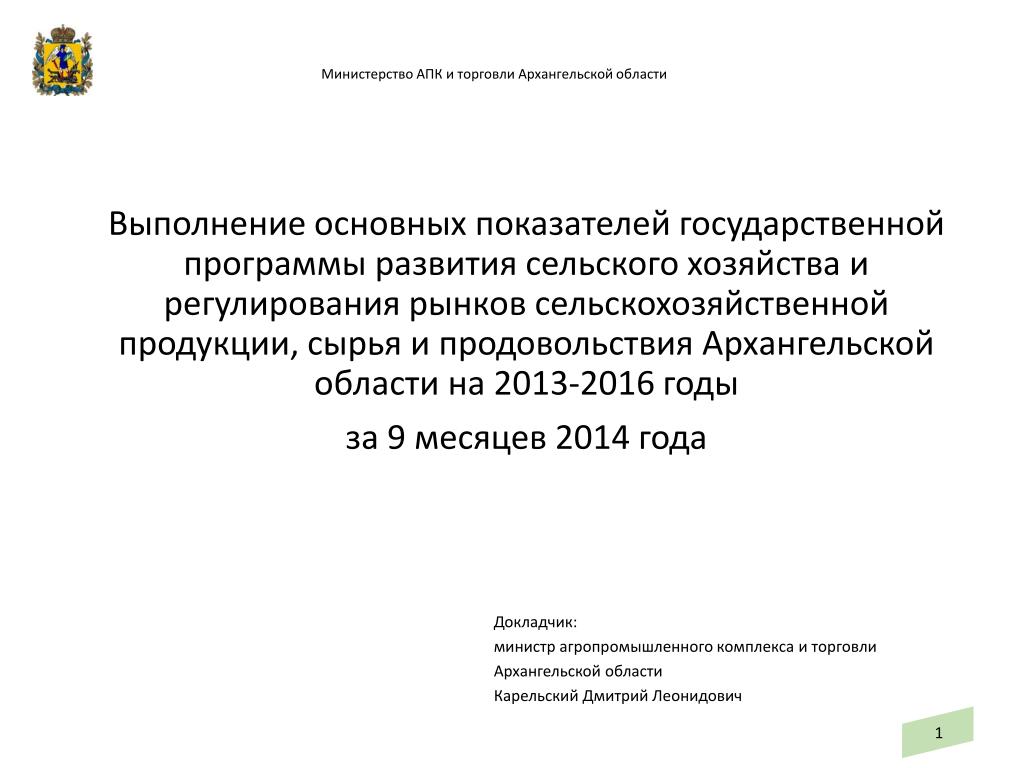 Министерство АПК и торговли Архангельской области

Выполнение основных показателей государственной программы развития сельского хозяйства и регулирования рынков сельскохозяйственной продукции, сырья и продовольствия Архангельской области на 2013-2016 годы

за 9 месяцев 2014 года

Докладчик:
министр агропромышленного комплекса и торговли Архангельской области
Карельский Дмитрий Леонидович

1